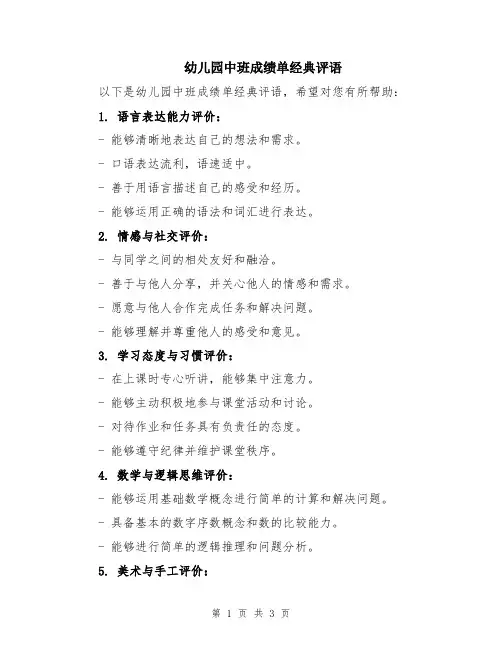 幼儿园中班成绩单经典评语

以下是幼儿园中班成绩单经典评语，希望对您有所帮助：

1. 语言表达能力评价：

- 能够清晰地表达自己的想法和需求。

- 口语表达流利，语速适中。

- 善于用语言描述自己的感受和经历。

- 能够运用正确的语法和词汇进行表达。

2. 情感与社交评价：

- 与同学之间的相处友好和融洽。

- 善于与他人分享，并关心他人的情感和需求。

- 愿意与他人合作完成任务和解决问题。

- 能够理解并尊重他人的感受和意见。

3. 学习态度与习惯评价：

- 在上课时专心听讲，能够集中注意力。

- 能够主动积极地参与课堂活动和讨论。

- 对待作业和任务具有负责任的态度。

- 能够遵守纪律并维护课堂秩序。

4. 数学与逻辑思维评价：

- 能够运用基础数学概念进行简单的计算和解决问题。

- 具备基本的数字序数概念和数的比较能力。

- 能够进行简单的逻辑推理和问题分析。

5. 美术与手工评价：

第 1 页 共 3 页